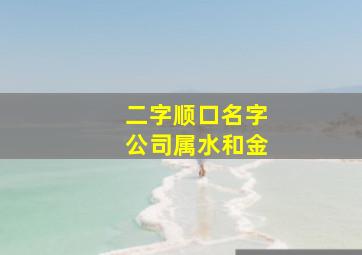 二字顺口名字
公司属水和金